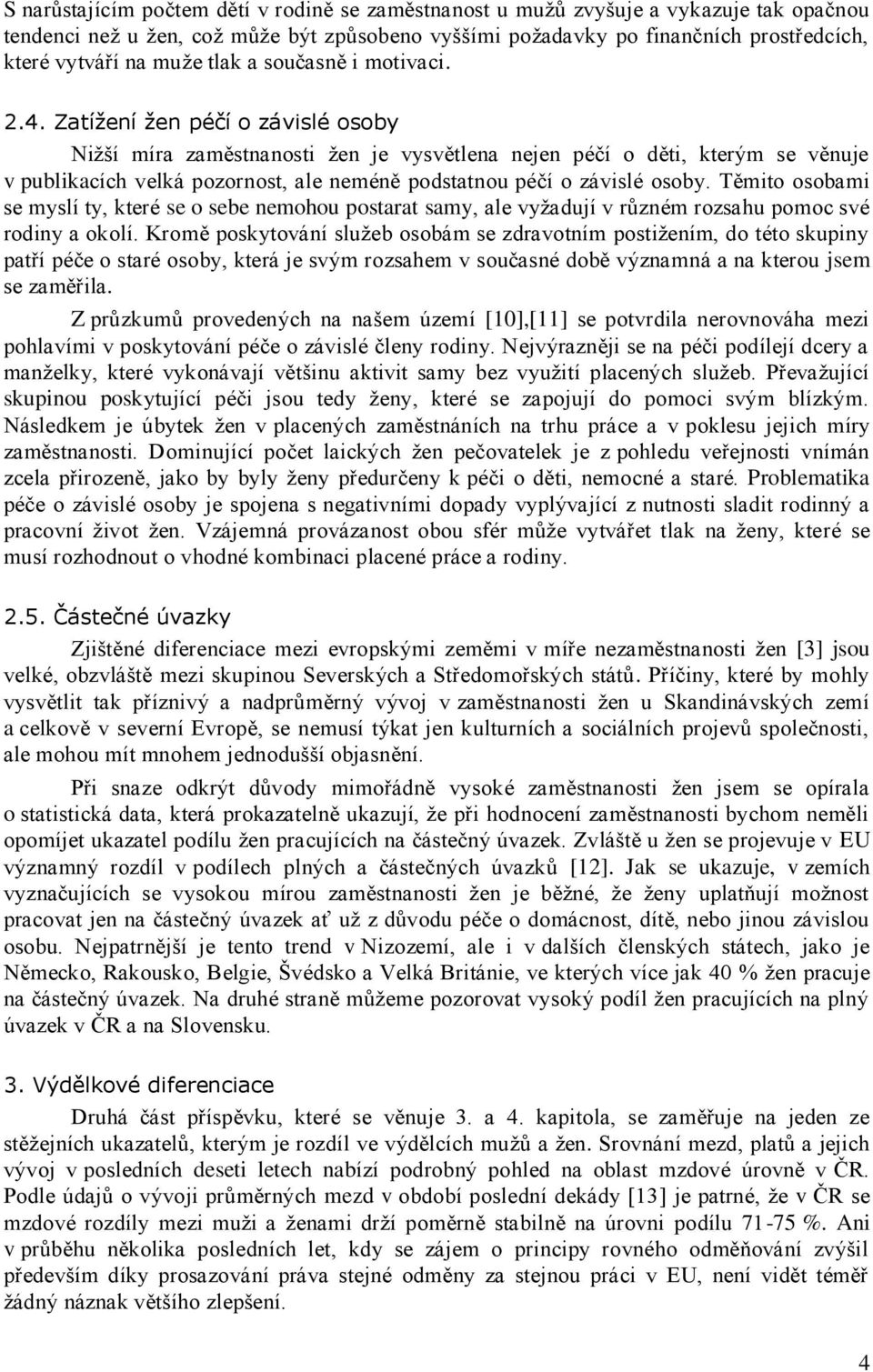 S narůstajícím počtem dětí v rodině se zaměstnanost u mužů zvyšuje a vykazuje tak opačnou tendenci než u žen, což může být způsobeno vyššími požadavky po finančních prostředcích, které vytváří na muže tlak a současně i motivaci.

2.4. Zatížení žen péčí o závislé osoby

Nižší míra zaměstnanosti žen je vysvětlena nejen péčí o děti, kterým se věnuje v publikacích velká pozornost, ale neméně podstatnou péčí o závislé osoby. Těmito osobami se myslí ty, které se o sebe nemohou postarat samy, ale vyžadují v různém rozsahu pomoc své rodiny a okolí. Kromě poskytování služeb osobám se zdravotním postižením, do této skupiny patří péče o staré osoby, která je svým rozsahem v současné době významná a na kterou jsem se zaměřila.

Z průzkumů provedených na našem území [10],[11] se potvrdila nerovnováha mezi pohlavími v poskytování péče o závislé členy rodiny. Nejvýrazněji se na péči podílejí dcery a manželky, které vykonávají většinu aktivit samy bez využití placených služeb. Převažující skupinou poskytující péči jsou tedy ženy, které se zapojují do pomoci svým blízkým. Následkem je úbytek žen v placených zaměstnáních na trhu práce a v poklesu jejich míry zaměstnanosti. Dominující počet laických žen pečovatelek je z pohledu veřejnosti vnímán zcela přirozeně, jako by byly ženy předurčeny k péči o děti, nemocné a staré. Problematika péče o závislé osoby je spojena s negativními dopady vyplývající z nutnosti sladit rodinný a pracovní život žen. Vzájemná provázanost obou sfér může vytvářet tlak na ženy, které se musí rozhodnout o vhodné kombinaci placené práce a rodiny.

2.5. Částečné úvazky

Zjištěné diferenciace mezi evropskými zeměmi v míře nezaměstnanosti žen [3] jsou velké, obzvláště mezi skupinou Severských a Středomořských států. Příčiny, které by mohly vysvětlit tak příznivý a nadprůměrný vývoj v zaměstnanosti žen u Skandinávských zemí a celkově v severní Evropě, se nemusí týkat jen kulturních a sociálních projevů společnosti, ale mohou mít mnohem jednodušší objasnění.

Při snaze odkrýt důvody mimořádně vysoké zaměstnanosti žen jsem se opírala o statistická data, která prokazatelně ukazují, že při hodnocení zaměstnanosti bychom neměli opomíjet ukazatel podílu žen pracujících na částečný úvazek. Zvláště u žen se projevuje v EU významný rozdíl v podílech plných a částečných úvazků [12]. Jak se ukazuje, v zemích vyznačujících se vysokou mírou zaměstnanosti žen je běžné, že ženy uplatňují možnost pracovat jen na částečný úvazek ať už z důvodu péče o domácnost, dítě, nebo jinou závislou osobu. Nejpatrnější je tento trend v Nizozemí, ale i v dalších členských státech, jako je Německo, Rakousko, Belgie, Švédsko a Velká Británie, ve kterých více jak 40 % žen pracuje na částečný úvazek. Na druhé straně můžeme pozorovat vysoký podíl žen pracujících na plný úvazek v ČR a na Slovensku.

3. Výdělkové diferenciace

Druhá část příspěvku, které se věnuje 3. a 4. kapitola, se zaměřuje na jeden ze stěžejních ukazatelů, kterým je rozdíl ve výdělcích mužů a žen. Srovnání mezd, platů a jejich vývoj v posledních deseti letech nabízí podrobný pohled na oblast mzdové úrovně v ČR. Podle údajů o vývoji průměrných mezd v období poslední dekády [13] je patrné, že v ČR se mzdové rozdíly mezi muži a ženami drží poměrně stabilně na úrovni podílu 71-75 %. Ani v průběhu několika posledních let, kdy se zájem o principy rovného odměňování zvýšil především díky prosazování práva stejné odměny za stejnou práci v EU, není vidět téměř žádný náznak většího zlepšení.

4